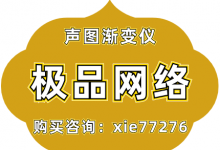 声图渐变仪

极品网络

购买咨询：xie77276